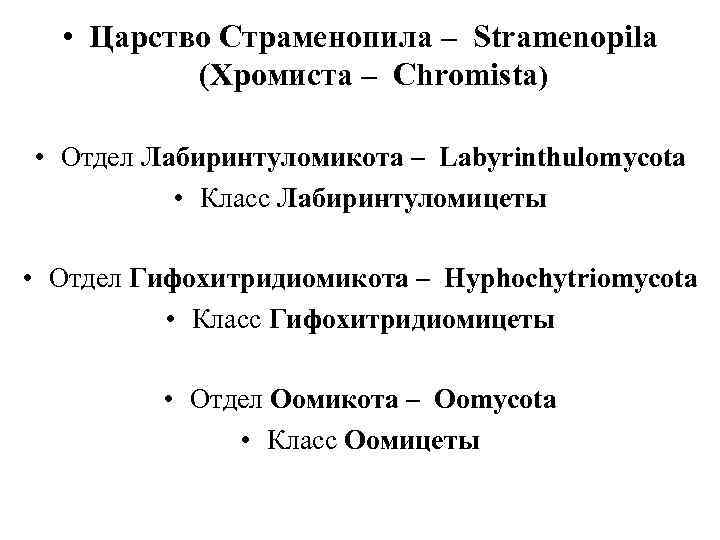 • Царство Страменопила – Stramenopila (Хромиста – Chromista)

• Отдел Лабиринтуломикота – Labyrinthulomycota
• Класс Лабиринтуломицеты

• Отдел Гифохитридиомикота – Hyphochytriomycota
• Класс Гифохитридиомицеты

• Отдел Оомикота – Oomycota
• Класс Оомицеты